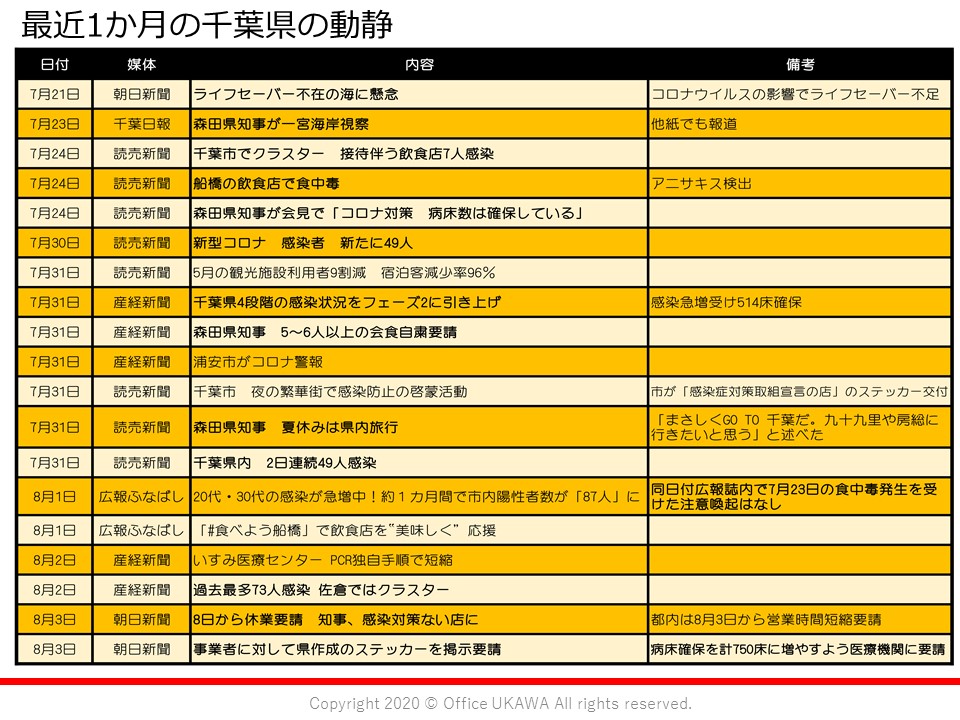 最近1か月の千葉県の動静

| 日付 | 媒体 | 内容 | 備考 |
|---|---|---|---|
| 7月21日 | 朝日新聞 | ライフセーバー不在の海に懸念 | コロナウイルスの影響でライフセーバー不足 |
| 7月23日 | 千葉日報 | 森田県知事が一宮海岸視察 | 他紙でも報道 |
| 7月24日 | 読売新聞 | 千葉市でクラスター　接待伴う飲食店7人感染 | |
| 7月24日 | 読売新聞 | 船橋の飲食店で食中毒 | アニサキス検出 |
| 7月24日 | 読売新聞 | 森田県知事が会見で「コロナ対策　病床数は確保している」 | |
| 7月30日 | 読売新聞 | 新型コロナ　感染者　新たに49人 | |
| 7月31日 | 読売新聞 | 5月の観光施設利用者9割減　宿泊客減少率96％ | |
| 7月31日 | 産経新聞 | 千葉県4段階の感染状況をフェーズ2に引き上げ | 感染急増受け514床確保 |
| 7月31日 | 産経新聞 | 森田県知事　5～6人以上の会食自粛要請 | |
| 7月31日 | 産経新聞 | 浦安市がコロナ警報 | |
| 7月31日 | 読売新聞 | 千葉市　夜の繁華街で感染防止の啓蒙活動 | 市が「感染症対策取組宣言の店」のステッカー交付 |
| 7月31日 | 読売新聞 | 森田県知事　夏休みは県内旅行 | 「まさしくGO TO 千葉だ。九十九里や房総に行きたいと思う」と述べた |
| 7月31日 | 読売新聞 | 千葉県内　2日連続49人感染 | |
| 8月1日 | 広報ふなばし | 20代・30代の感染が急増中！約１カ月間で市内陽性者数が「87人」に | 同日付広報誌内で7月23日の食中毒発生を受けた注意喚起はなし |
| 8月1日 | 広報ふなばし | 「#食べよう船橋」で飲食店を"美味しく"応援 | |
| 8月2日 | 産経新聞 | いすみ医療センター　PCR独自手順で短縮 | |
| 8月2日 | 産経新聞 | 過去最多73人感染　佐倉ではクラスター | |
| 8月3日 | 朝日新聞 | 8日から休業要請　知事、感染対策ない店に | 都内は8月3日から営業時間短縮要請 |
| 8月3日 | 朝日新聞 | 事業者に対して県作成のステッカーを掲示要請 | 病床確保を計750床に増やすよう医療機関に要請 |

Copyright 2020 © Office UKAWA All rights reserved.